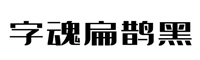 字魂扁鹊黑